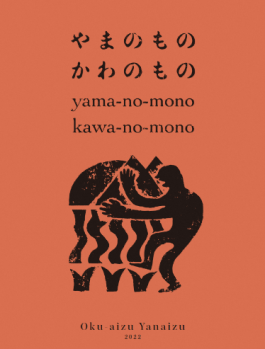 やまのもの
かわのもの
yama-no-mono
kawa-no-mono

Oku-aizu Yanaizu
2022